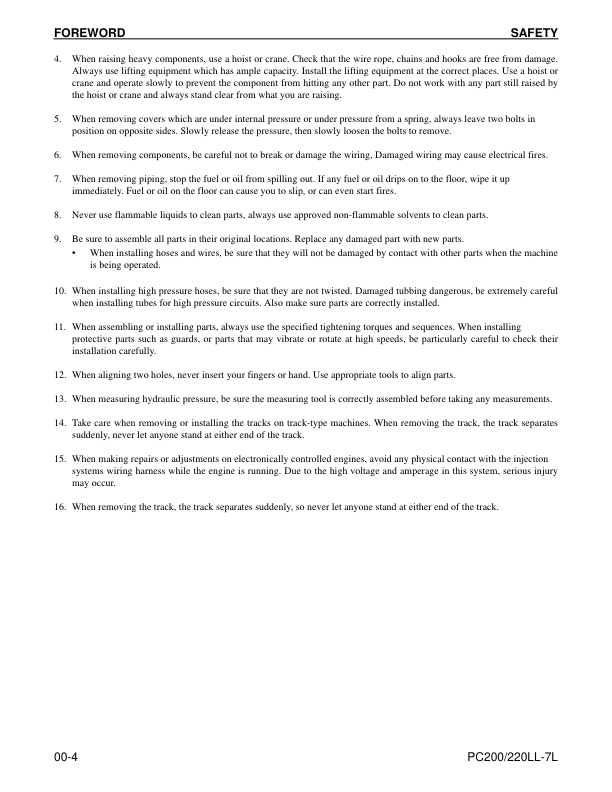 FOREWORD SAFETY

4. When raising heavy components, use a hoist or crane. Check that the wire rope, chains and hooks are free from damage. Always use lifting equipment which has ample capacity. Install the lifting equipment at the correct places. Use a hoist or crane and operate slowly to prevent the component from hitting any other part. Do not work with any part still raised by the hoist or crane and always stand clear from what you are raising.

5. When removing covers which are under internal pressure or under pressure from a spring, always leave two bolts in position on opposite sides. Slowly release the pressure, then slowly loosen the bolts to remove.

6. When removing components, be careful not to break or damage the wiring, Damaged wiring may cause electrical fires.

7. When removing piping, stop the fuel or oil from spilling out. If any fuel or oil drips on to the floor, wipe it up immediately. Fuel or oil on the floor can cause you to slip, or can even start fires.

8. Never use flammable liquids to clean parts, always use approved non-flammable solvents to clean parts.

9. Be sure to assemble all parts in their original locations. Replace any damaged part with new parts.
• When installing hoses and wires, be sure that they will not be damaged by contact with other parts when the machine is being operated.

10. When installing high pressure hoses, be sure that they are not twisted. Damaged tubbing dangerous, be extremely careful when installing tubes for high pressure circuits. Also make sure parts are correctly installed.

11. When assembling or installing parts, always use the specified tightening torques and sequences. When installing protective parts such as guards, or parts that may vibrate or rotate at high speeds, be particularly careful to check their installation carefully.

12. When aligning two holes, never insert your fingers or hand. Use appropriate tools to align parts.

13. When measuring hydraulic pressure, be sure the measuring tool is correctly assembled before taking any measurements.

14. Take care when removing or installing the tracks on track-type machines. When removing the track, the track separates suddenly, never let anyone stand at either end of the track.

15. When making repairs or adjustments on electronically controlled engines, avoid any physical contact with the injection systems wiring harness while the engine is running. Due to the high voltage and amperage in this system, serious injury may occur.

16. When removing the track, the track separates suddenly, so never let anyone stand at either end of the track.

00-4 PC200/220LL-7L